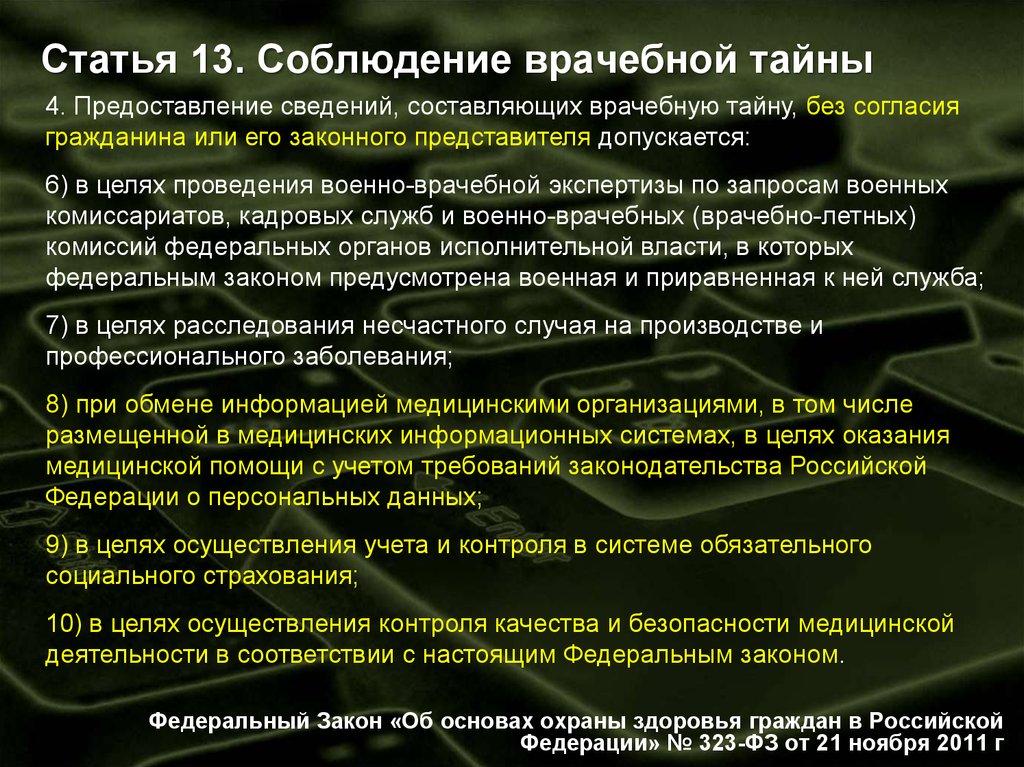 Статья 13. Соблюдение врачебной тайны

4. Предоставление сведений, составляющих врачебную тайну, без согласия гражданина или его законного представителя допускается:

6) в целях проведения военно-врачебной экспертизы по запросам военных комиссариатов, кадровых служб и военно-врачебных (врачебно-летных) комиссий федеральных органов исполнительной власти, в которых федеральным законом предусмотрена военная и приравненная к ней служба;

7) в целях расследования несчастного случая на производстве и профессионального заболевания;

8) при обмене информацией медицинскими организациями, в том числе размещенной в медицинских информационных системах, в целях оказания медицинской помощи с учетом требований законодательства Российской Федерации о персональных данных;

9) в целях осуществления учета и контроля в системе обязательного социального страхования;

10) в целях осуществления контроля качества и безопасности медицинской деятельности в соответствии с настоящим Федеральным законом.

Федеральный Закон «Об основах охраны здоровья граждан в Российской Федерации» № 323-ФЗ от 21 ноября 2011 г